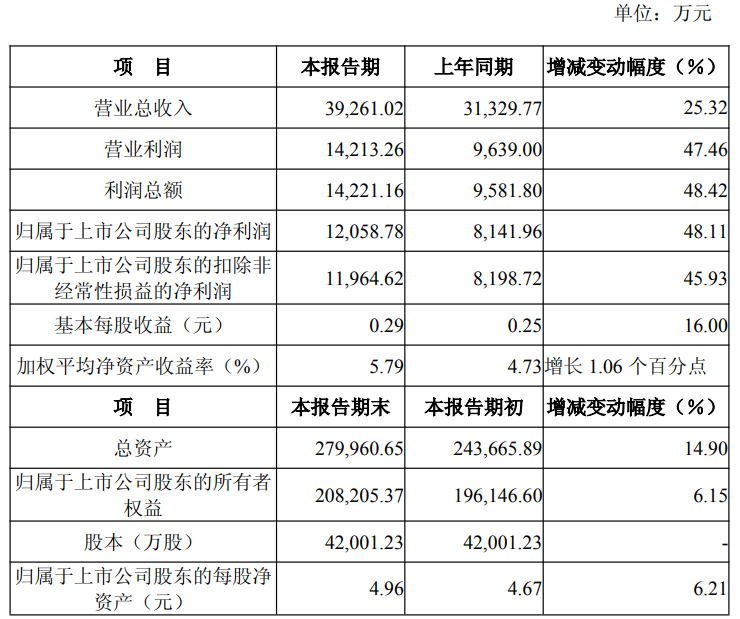 单位：万元

| 项　目 | 本报告期 | 上年同期 | 增减变动幅度（%） |
|---|---|---|---|
| 营业总收入 | 39,261.02 | 31,329.77 | 25.32 |
| 营业利润 | 14,213.26 | 9,639.00 | 47.46 |
| 利润总额 | 14,221.16 | 9,581.80 | 48.42 |
| 归属于上市公司股东的净利润 | 12,058.78 | 8,141.96 | 48.11 |
| 归属于上市公司股东的扣除非经常性损益的净利润 | 11,964.62 | 8,198.72 | 45.93 |
| 基本每股收益（元） | 0.29 | 0.25 | 16.00 |
| 加权平均净资产收益率（%） | 5.79 | 4.73 | 增长 1.06 个百分点 |
| 项　目 | 本报告期末 | 本报告期初 | 增减变动幅度（%） |
| 总资产 | 279,960.65 | 243,665.89 | 14.90 |
| 归属于上市公司股东的所有者权益 | 208,205.37 | 196,146.60 | 6.15 |
| 股本（万股） | 42,001.23 | 42,001.23 | - |
| 归属于上市公司股东的每股净资产（元） | 4.96 | 4.67 | 6.21 |